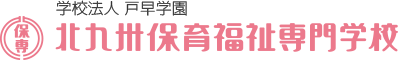 学校法人 戸早学園

保専

北九州保育福祉専門学校